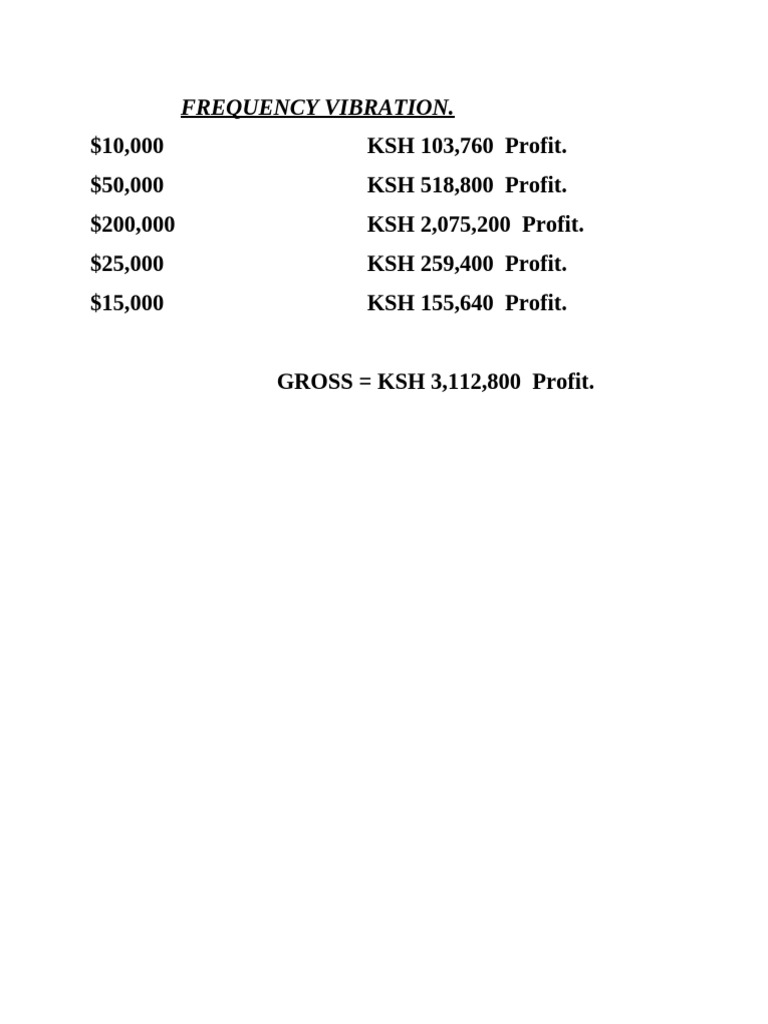 FREQUENCY VIBRATION.

$10,000 KSH 103,760 Profit.
$50,000 KSH 518,800 Profit.
$200,000 KSH 2,075,200 Profit.
$25,000 KSH 259,400 Profit.
$15,000 KSH 155,640 Profit.

GROSS = KSH 3,112,800 Profit.